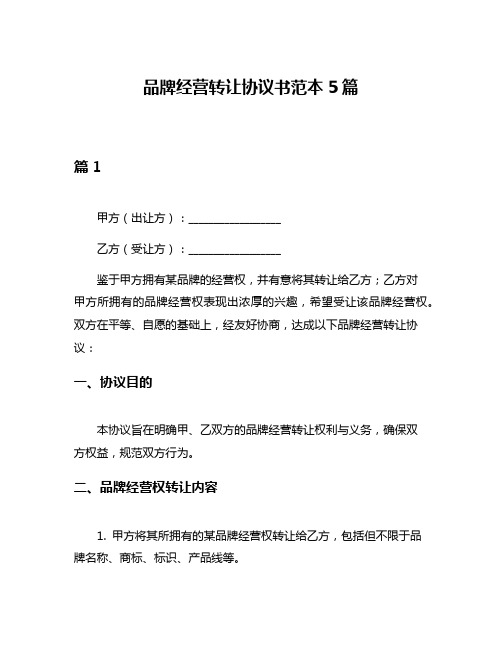 品牌经营转让协议书范本 5 篇

篇 1

甲方（出让方）：________________

乙方（受让方）：________________

鉴于甲方拥有某品牌的经营权，并有意将其转让给乙方；乙方对甲方所拥有的品牌经营权表现出浓厚的兴趣，希望受让该品牌经营权。双方在平等、自愿的基础上，经友好协商，达成以下品牌经营转让协议：

一、协议目的

本协议旨在明确甲、乙双方的品牌经营转让权利与义务，确保双方权益，规范双方行为。

二、品牌经营权转让内容

1. 甲方将其所拥有的某品牌经营权转让给乙方，包括但不限于品牌名称、商标、标识、产品线等。